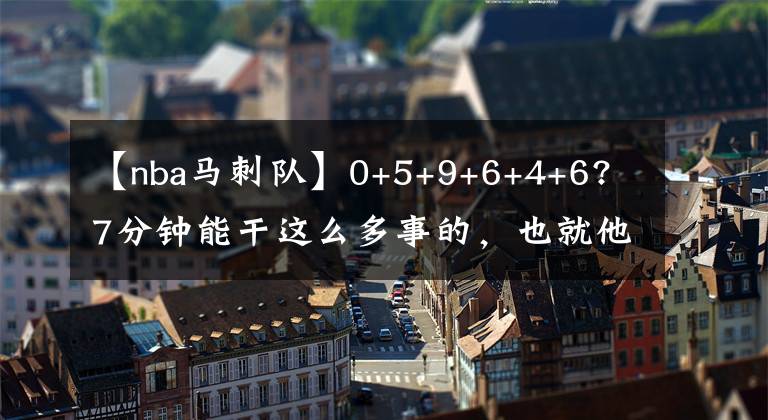 【nba马刺队】0+5+9+6+4+6？7分钟能干这么多事的，也就他